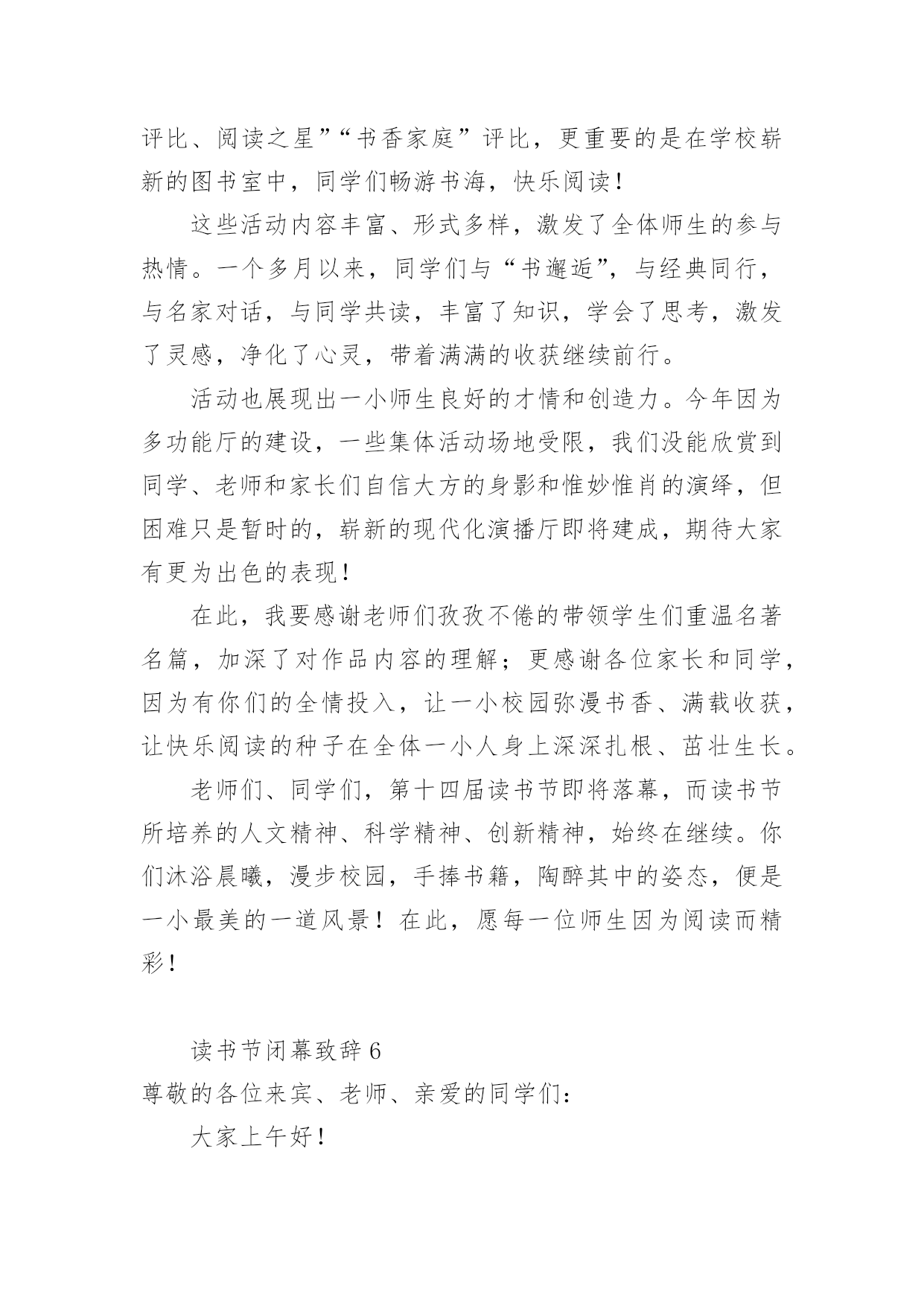 评比、阅读之星”“书香家庭”评比，更重要的是在学校崭新的图书室中，同学们畅游书海，快乐阅读！

这些活动内容丰富、形式多样，激发了全体师生的参与热情。一个多月以来，同学们与“书邂逅”，与经典同行，与名家对话，与同学共读，丰富了知识，学会了思考，激发了灵感，净化了心灵，带着满满的收获继续前行。

活动也展现出一小师生良好的才情和创造力。今年因为多功能厅的建设，一些集体活动场地受限，我们没能欣赏到同学、老师和家长们自信大方的身影和惟妙惟肖的演绎，但困难只是暂时的，崭新的现代化演播厅即将建成，期待大家有更为出色的表现！

在此，我要感谢老师们孜孜不倦的带领学生们重温名著名篇，加深了对作品内容的理解；更感谢各位家长和同学，因为有你们的全情投入，让一小校园弥漫书香、满载收获，让快乐阅读的种子在全体一小人身上深深扎根、茁壮生长。

老师们、同学们，第十四届读书节即将落幕，而读书节所培养的人文精神、科学精神、创新精神，始终在继续。你们沐浴晨曦，漫步校园，手捧书籍，陶醉其中的姿态，便是一小最美的一道风景！在此，愿每一位师生因为阅读而精彩！

读书节闭幕致辞 6

尊敬的各位来宾、老师、亲爱的同学们：

大家上午好！